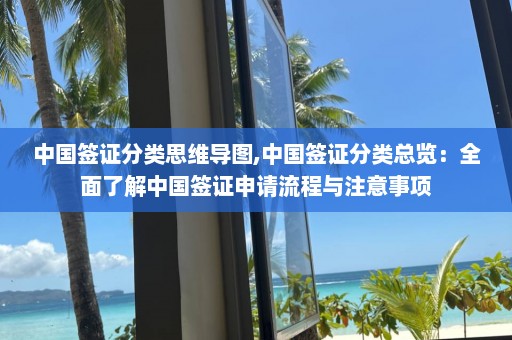 中国签证分类思维导图,中国签证分类总览：全面了解中国签证申请流程与注意事项